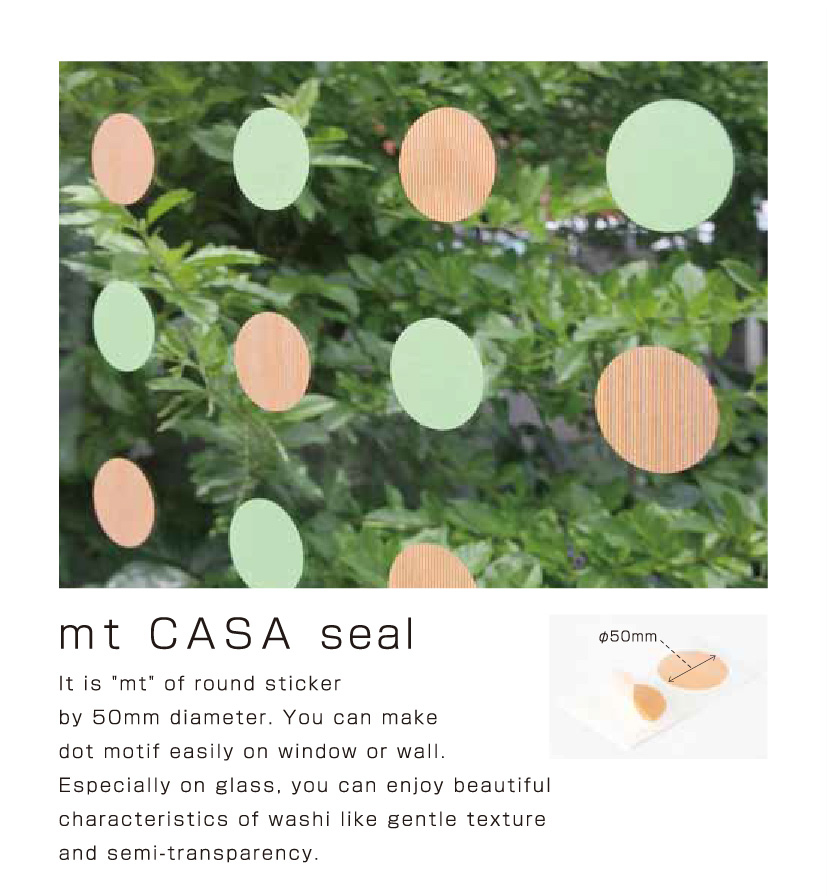 mt CASA seal

It is "mt" of round sticker by 50mm diameter. You can make dot motif easily on window or wall. Especially on glass, you can enjoy beautiful characteristics of washi like gentle texture and semi-transparency.

φ50mm